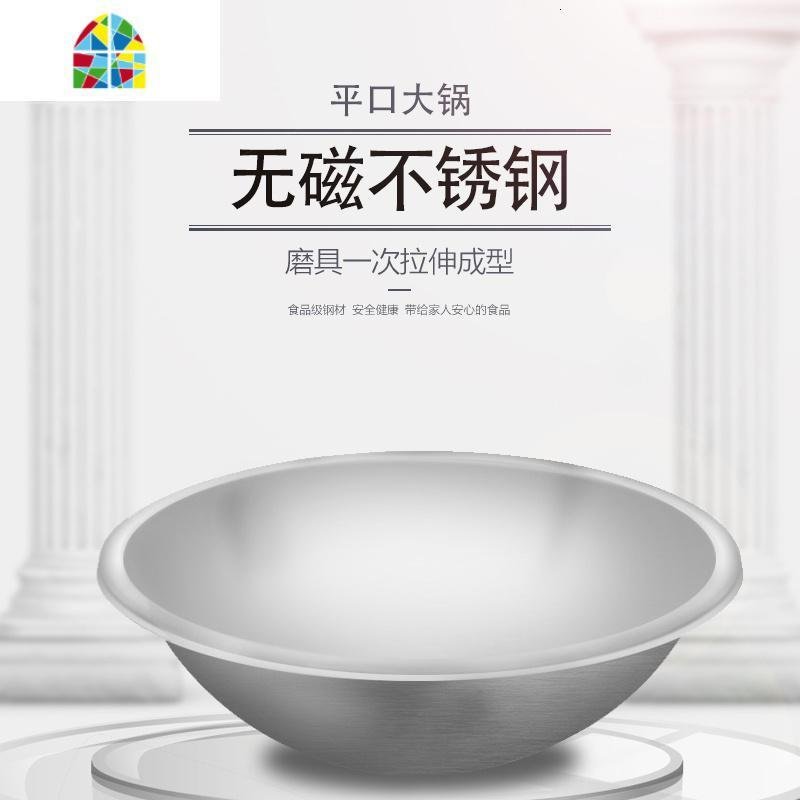 平口大锅

无磁不锈钢

磨具一次拉伸成型

食品级钢材 安全健康 带给家人安心的食品